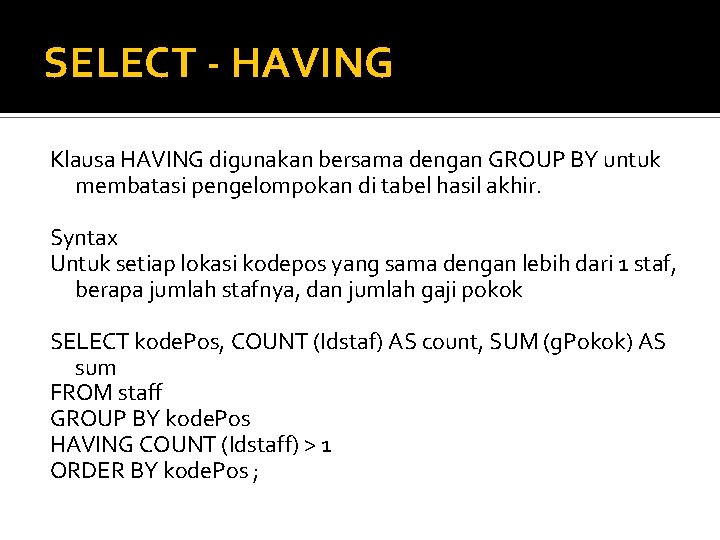 SELECT - HAVING

Klausa HAVING digunakan bersama dengan GROUP BY untuk membatasi pengelompokan di tabel hasil akhir.

Syntax
Untuk setiap lokasi kodepos yang sama dengan lebih dari 1 staf, berapa jumlah stafnya, dan jumlah gaji pokok

SELECT kodePos, COUNT (Idstaf) AS count, SUM (gPokok) AS sum
FROM staff
GROUP BY kodePos
HAVING COUNT (Idstaff) > 1
ORDER BY kodePos ;